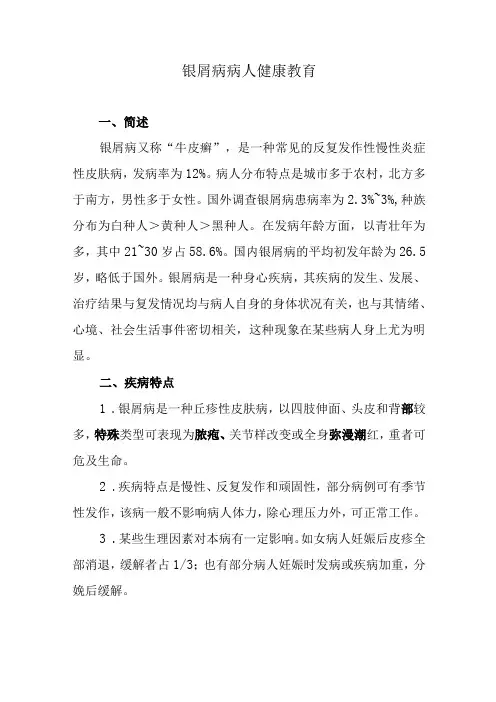 银屑病病人健康教育

一、简述

银屑病又称“牛皮癣”，是一种常见的反复发作性慢性炎症性皮肤病，发病率为12%。病人分布特点是城市多于农村，北方多于南方，男性多于女性。国外调查银屑病患病率为2.3%~3%,种族分布为白种人＞黄种人＞黑种人。在发病年龄方面，以青壮年为多，其中21~30岁占58.6%。国内银屑病的平均初发年龄为26.5岁，略低于国外。银屑病是一种身心疾病，其疾病的发生、发展、治疗结果与复发情况均与病人自身的身体状况有关，也与其情绪、心境、社会生活事件密切相关，这种现象在某些病人身上尤为明显。

二、疾病特点

1．银屑病是一种丘疹性皮肤病，以四肢伸面、头皮和背部较多，特殊类型可表现为脓疱、关节样改变或全身弥漫潮红，重者可危及生命。

2．疾病特点是慢性、反复发作和顽固性，部分病例可有季节性发作，该病一般不影响病人体力，除心理压力外，可正常工作。

3．某些生理因素对本病有一定影响。如女病人妊娠后皮疹全部消退，缓解者占1/3；也有部分病人妊娠时发病或疾病加重，分娩后缓解。